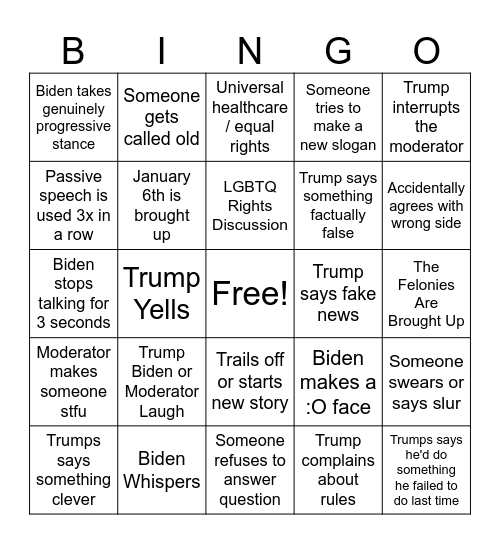 | B | I | N | G | O |
|---|---|---|---|---|
| Biden takes genuinely progressive stance | Someone gets called old | Universal healthcare / equal rights | Someone tries to make a new slogan | Trump interrupts the moderator |
| Passive speech is used 3x in a row | January 6th is brought up | LGBTQ Rights Discussion | Trump says something factually false | Accidentally agrees with wrong side |
| Biden stops talking for 3 seconds | Trump Yells | Free! | Trump says fake news | The Felonies Are Brought Up |
| Moderator makes someone stfu | Trump Biden or Moderator Laugh | Trails off or starts new story | Biden makes a :O face | Someone swears or says slur |
| Trumps says something clever | Biden Whispers | Someone refuses to answer question | Trump complains about rules | Trumps says he'd do something he failed to do last time |